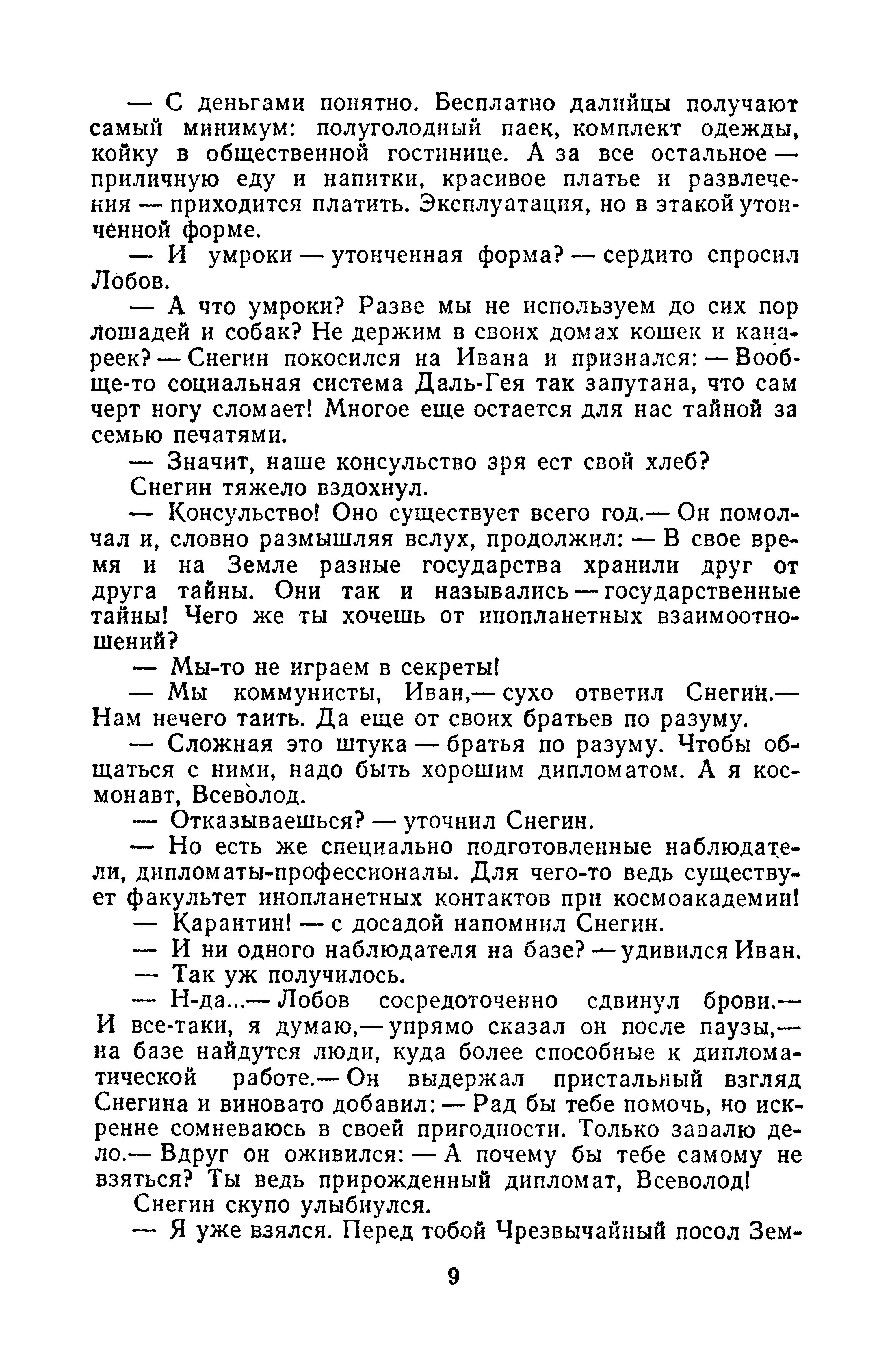 — С деньгами понятно. Бесплатно далийцы получают самый минимум: полуголодный паек, комплект одежды, койку в общественной гостинице. А за все остальное — приличную еду и напитки, красивое платье и развлечения — приходится платить. Эксплуатация, но в этакой утонченной форме.

— И умроки — утонченная форма? — сердито спросил Лобов.

— А что умроки? Разве мы не используем до сих пор лошадей и собак? Не держим в своих домах кошек и канареек? — Снегин покосился на Ивана и признался: — Вообще-то социальная система Даль-Гея так запутана, что сам черт ногу сломает! Многое еще остается для нас тайной за семью печатями.

— Значит, наше консульство зря ест свой хлеб?

Снегин тяжело вздохнул.

— Консульство! Оно существует всего год.— Он помолчал и, словно размышляя вслух, продолжил: — В свое время и на Земле разные государства хранили друг от друга тайны. Они так и назывались — государственные тайны! Чего же ты хочешь от инопланетных взаимоотношений?

— Мы-то не играем в секреты!

— Мы коммунисты, Иван,— сухо ответил Снегин.— Нам нечего таить. Да еще от своих братьев по разуму.

— Сложная это штука — братья по разуму. Чтобы общаться с ними, надо быть хорошим дипломатом. А я космонавт, Всеволод.

— Отказываешься? — уточнил Снегин.

— Но есть же специально подготовленные наблюдатели, дипломаты-профессионалы. Для чего-то ведь существует факультет инопланетных контактов при космоакадемии!

— Карантин! — с досадой напомнил Снегин.

— И ни одного наблюдателя на базе? — удивился Иван.

— Так уж получилось.

— Н-да...— Лобов сосредоточенно сдвинул брови.— И все-таки, я думаю,— упрямо сказал он после паузы,— на базе найдутся люди, куда более способные к дипломатической работе.— Он выдержал пристальный взгляд Снегина и виновато добавил: — Рад бы тебе помочь, но искренне сомневаюсь в своей пригодности. Только завалю дело.— Вдруг он оживился: — А почему бы тебе самому не взяться? Ты ведь прирожденный дипломат, Всеволод!

Снегин скупо улыбнулся.

— Я уже взялся. Перед тобой Чрезвычайный посол Зем-

9